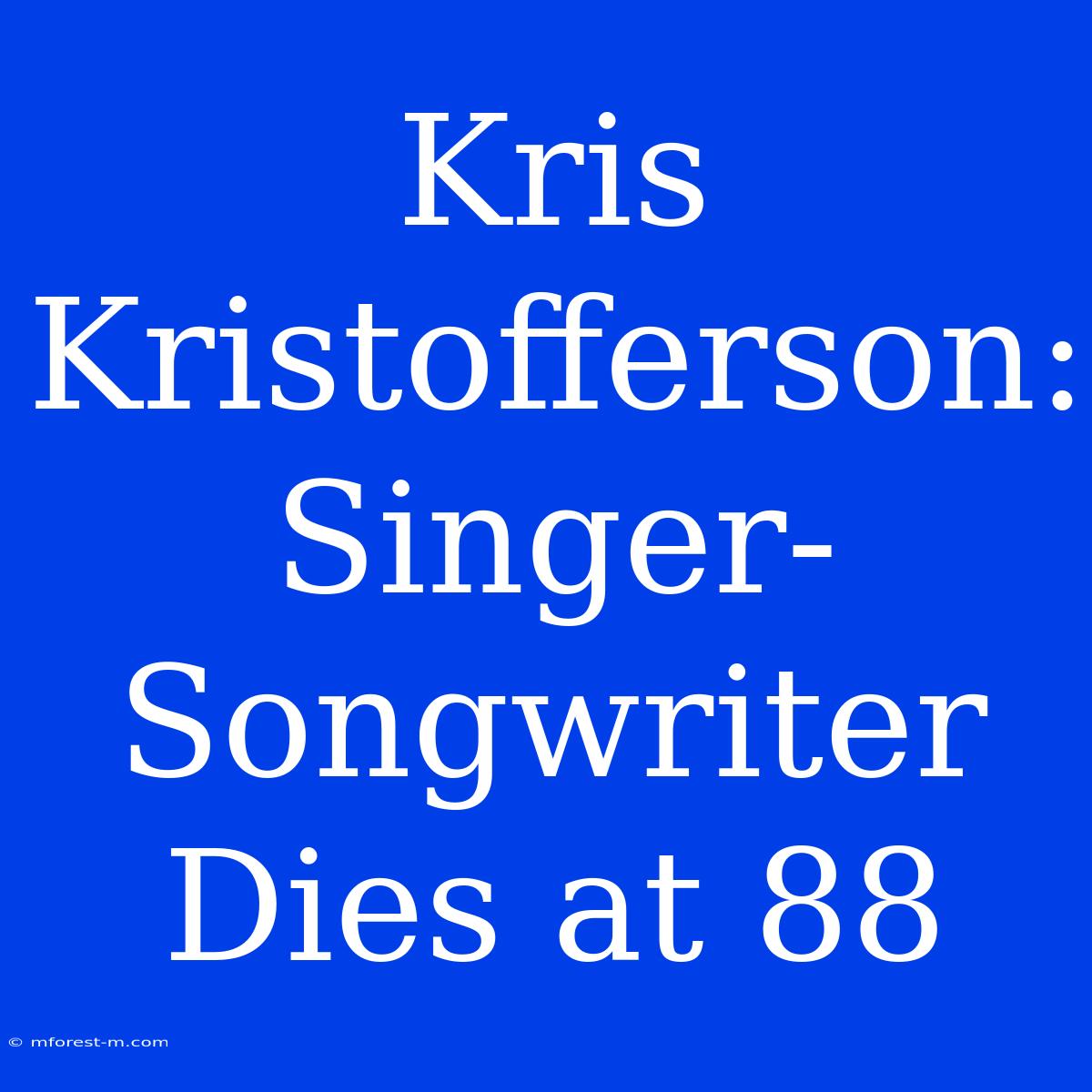 Kris Kristofferson: Singer-Songwriter Dies at 88

© mforest-m.com